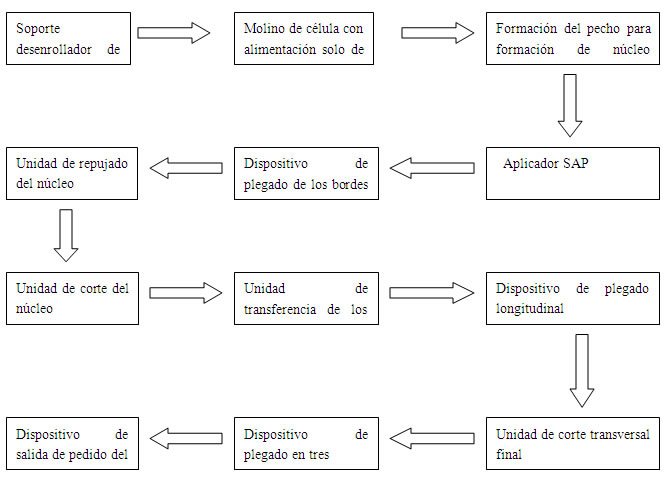 Soporte desenrollador de

Molino de célula con alimentación solo de

Formación del pecho para formación de núcleo

Aplicador SAP

Dispositivo de plegado de los bordes

Unidad de repujado del núcleo

Unidad de corte del núcleo

Unidad de transferencia de los

Dispositivo de plegado longitudinal

Unidad de corte transversal final

Dispositivo de plegado en tres

Dispositivo de salida de pedido del